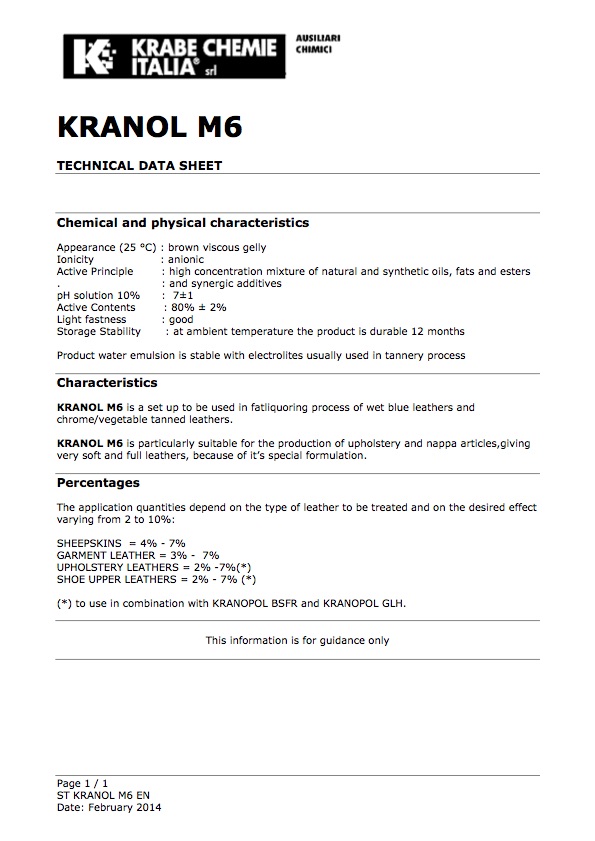 KRABE CHEMIE ITALIA® srl

AUSILIARI CHIMICI

KRANOL M6

TECHNICAL DATA SHEET

Chemical and physical characteristics

Appearance (25 °C) : brown viscous gelly
Ionicity : anionic
Active Principle : high concentration mixture of natural and synthetic oils, fats and esters
. : and synergic additives
pH solution 10% : 7±1
Active Contents : 80% ± 2%
Light fastness : good
Storage Stability : at ambient temperature the product is durable 12 months

Product water emulsion is stable with electrolites usually used in tannery process

Characteristics

KRANOL M6 is a set up to be used in fatliquoring process of wet blue leathers and chrome/vegetable tanned leathers.

KRANOL M6 is particularly suitable for the production of upholstery and nappa articles,giving very soft and full leathers, because of it's special formulation.

Percentages

The application quantities depend on the type of leather to be treated and on the desired effect varying from 2 to 10%:

SHEEPSKINS = 4% - 7%
GARMENT LEATHER = 3% - 7%
UPHOLSTERY LEATHERS = 2% -7%(*)
SHOE UPPER LEATHERS = 2% - 7% (*)

(*) to use in combination with KRANOPOL BSFR and KRANOPOL GLH.

This information is for guidance only

Page 1 / 1
ST KRANOL M6 EN
Date: February 2014